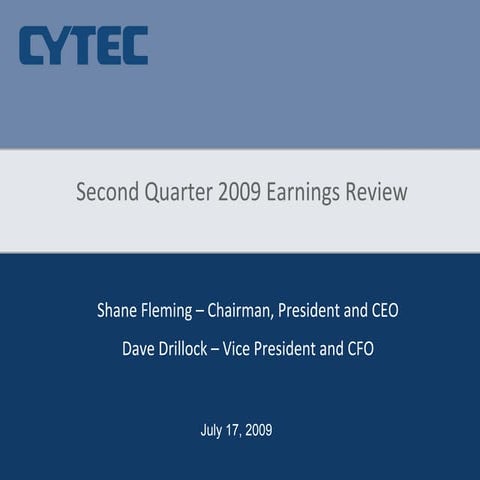 CYTEC

Second Quarter 2009 Earnings Review

Shane Fleming – Chairman, President and CEO

Dave Drillock – Vice President and CFO

July 17, 2009